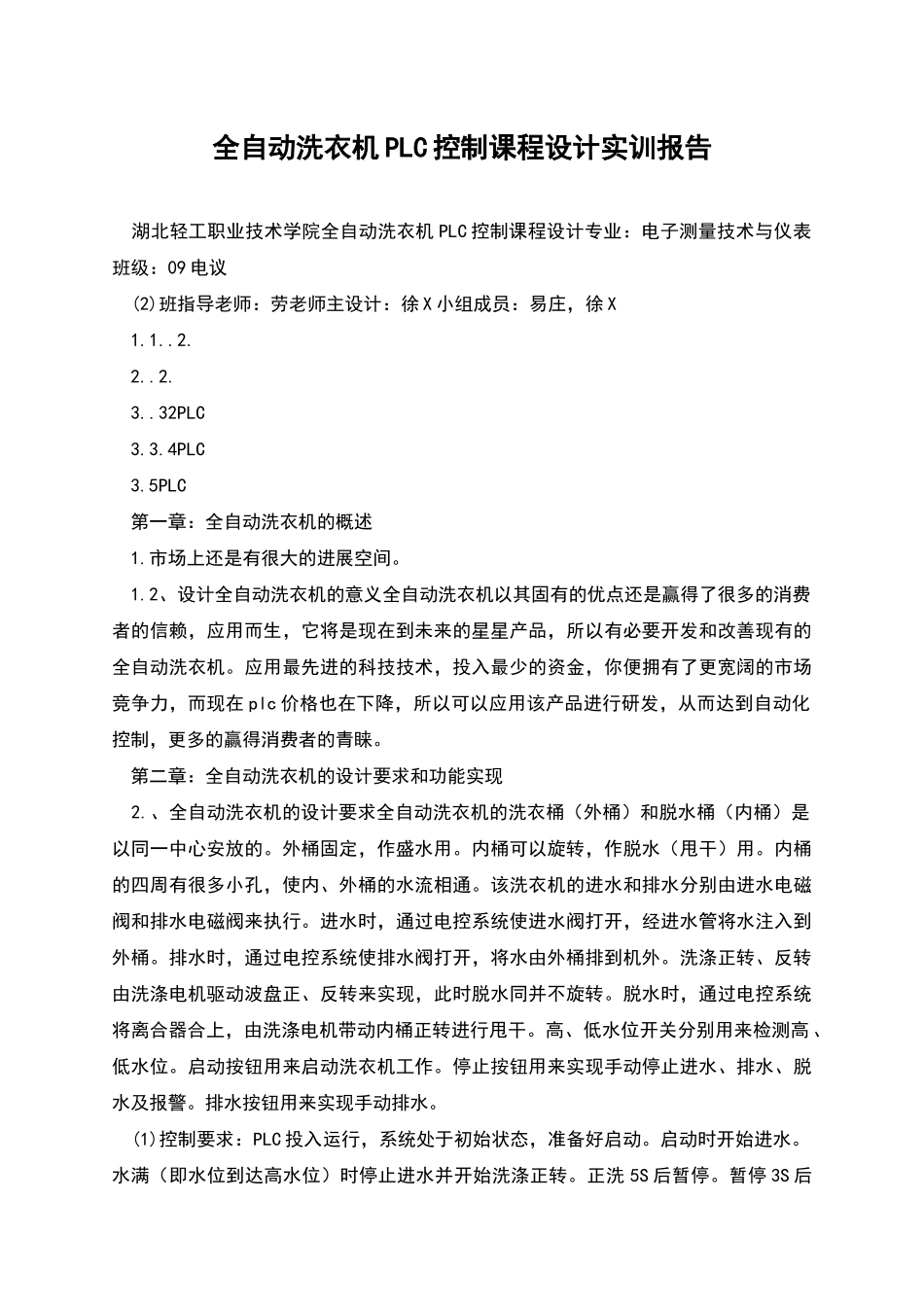 全自动洗衣机PLC控制课程设计实训报告

湖北轻工职业技术学院全自动洗衣机PLC控制课程设计专业：电子测量技术与仪表班级：09电议

(2)班指导老师：劳老师主设计：徐X小组成员：易庄，徐X

1.1..2.

2..2.

3..32PLC

3.3.4PLC

3.5PLC

第一章：全自动洗衣机的概述

1.市场上还是有很大的进展空间。

1.2、设计全自动洗衣机的意义全自动洗衣机以其固有的优点还是赢得了很多的消费者的信赖，应用而生，它将是现在到未来的星星产品，所以有必要开发和改善现有的全自动洗衣机。应用最先进的科技技术，投入最少的资金，你便拥有了更宽阔的市场竞争力，而现在plc价格也在下降，所以可以应用该产品进行研发，从而达到自动化控制，更多的赢得消费者的青睐。

第二章：全自动洗衣机的设计要求和功能实现

2.、全自动洗衣机的设计要求全自动洗衣机的洗衣桶（外桶）和脱水桶（内桶）是以同一中心安放的。外桶固定，作盛水用。内桶可以旋转，作脱水（甩干）用。内桶的四周有很多小孔，使内、外桶的水流相通。该洗衣机的进水和排水分别由进水电磁阀和排水电磁阀来执行。进水时，通过电控系统使进水阀打开，经进水管将水注入到外桶。排水时，通过电控系统使排水阀打开，将水由外桶排到机外。洗涤正转、反转由洗涤电机驱动波盘正、反转来实现，此时脱水同并不旋转。脱水时，通过电控系统将离合器合上，由洗涤电机带动内桶正转进行甩干。高、低水位开关分别用来检测高、低水位。启动按钮用来启动洗衣机工作。停止按钮用来实现手动停止进水、排水、脱水及报警。排水按钮用来实现手动排水。

(1)控制要求：PLC投入运行，系统处于初始状态，准备好启动。启动时开始进水。水满（即水位到达高水位）时停止进水并开始洗涤正转。正洗5S后暂停。暂停3S后